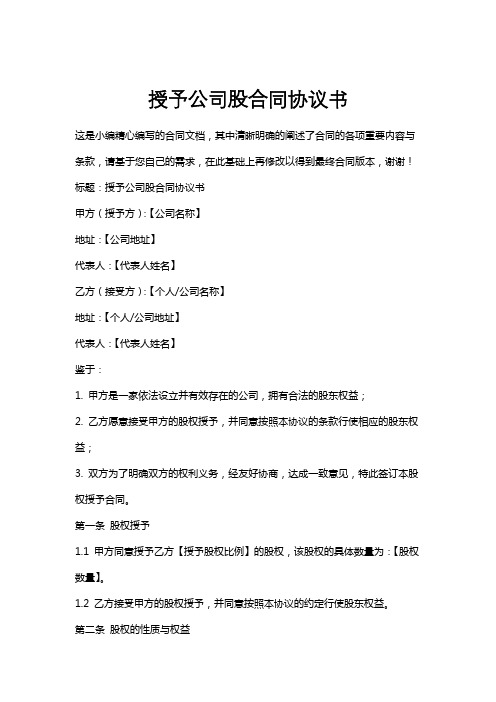 授予公司股合同协议书

这是小编精心编写的合同文档，其中清晰明确的阐述了合同的各项重要内容与条款，请基于您自己的需求，在此基础上再修改以得到最终合同版本，谢谢！

标题：授予公司股合同协议书

甲方（授予方）:【公司名称】

地址：【公司地址】

代表人：【代表人姓名】

乙方（接受方）:【个人/公司名称】

地址：【个人/公司地址】

代表人：【代表人姓名】

鉴于：

1. 甲方是一家依法设立并有效存在的公司，拥有合法的股东权益；

2. 乙方愿意接受甲方的股权授予，并同意按照本协议的条款行使相应的股东权益；

3. 双方为了明确双方的权利义务，经友好协商，达成一致意见，特此签订本股权授予合同。

第一条 股权授予

1.1 甲方同意授予乙方【授予股权比例】的股权，该股权的具体数量为：【股权数量】。

1.2 乙方接受甲方的股权授予，并同意按照本协议的约定行使股东权益。

第二条 股权的性质与权益